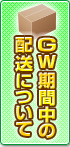 GW期間中の
配送について